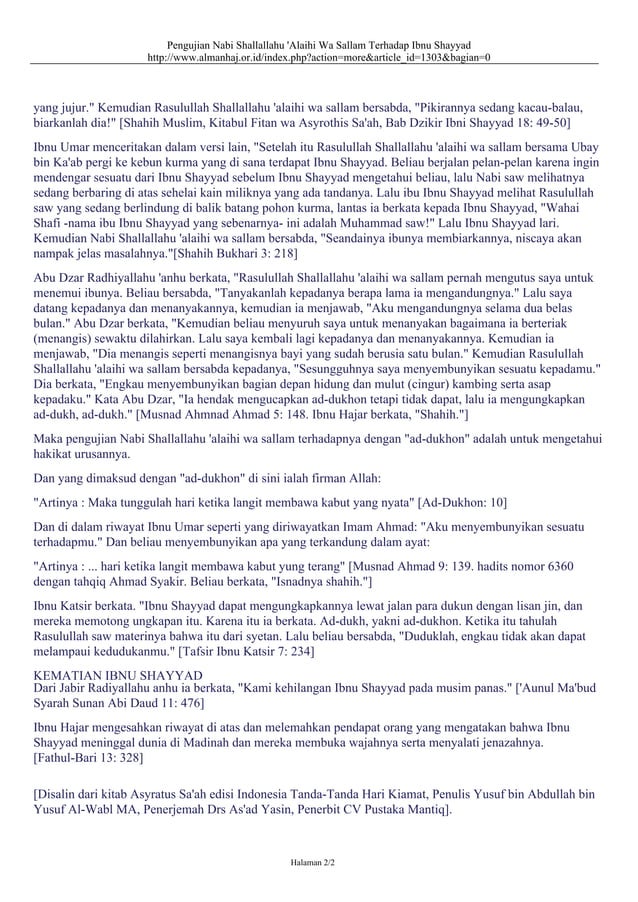 Pengujian Nabi Shallallahu 'Alaihi Wa Sallam Terhadap Ibnu Shayyad
http://www.almanhaj.or.id/index.php?action=more&article_id=1303&bagian=0

yang jujur." Kemudian Rasulullah Shallallahu 'alaihi wa sallam bersabda, "Pikirannya sedang kacau-balau, biarkanlah dia!" [Shahih Muslim, Kitabul Fitan wa Asyrothis Sa'ah, Bab Dzikir Ibni Shayyad 18: 49-50]

Ibnu Umar menceritakan dalam versi lain, "Setelah itu Rasulullah Shallallahu 'alaihi wa sallam bersama Ubay bin Ka'ab pergi ke kebun kurma yang di sana terdapat Ibnu Shayyad. Beliau berjalan pelan-pelan karena ingin mendengar sesuatu dari Ibnu Shayyad sebelum Ibnu Shayyad mengetahui beliau, lalu Nabi saw melihatnya sedang berbaring di atas sehelai kain miliknya yang ada tandanya. Lalu ibu Ibnu Shayyad melihat Rasulullah saw yang sedang berlindung di balik batang pohon kurma, lantas ia berkata kepada Ibnu Shayyad, "Wahai Shafi -nama ibu Ibnu Shayyad yang sebenarnya- ini adalah Muhammad saw!" Lalu Ibnu Shayyad lari. Kemudian Nabi Shallallahu 'alaihi wa sallam bersabda, "Seandainya ibunya membiarkannya, niscaya akan nampak jelas masalahnya."[Shahih Bukhari 3: 218]

Abu Dzar Radhiyallahu 'anhu berkata, "Rasulullah Shallallahu 'alaihi wa sallam pernah mengutus saya untuk menemui ibunya. Beliau bersabda, "Tanyakanlah kepadanya berapa lama ia mengandungnya." Lalu saya datang kepadanya dan menanyakannya, kemudian ia menjawab, "Aku mengandungnya selama dua belas bulan." Abu Dzar berkata, "Kemudian beliau menyuruh saya untuk menanyakan bagaimana ia berteriak (menangis) sewaktu dilahirkan. Lalu saya kembali lagi kepadanya dan menanyakannya. Kemudian ia menjawab, "Dia menangis seperti menangisnya bayi yang sudah berusia satu bulan." Kemudian Rasulullah Shallallahu 'alaihi wa sallam bersabda kepadanya, "Sesungguhnya saya menyembunyikan sesuatu kepadamu." Dia berkata, "Engkau menyembunyikan bagian depan hidung dan mulut (cingur) kambing serta asap kepadaku." Kata Abu Dzar, "Ia hendak mengucapkan ad-dukhon tetapi tidak dapat, lalu ia mengungkapkan ad-dukh, ad-dukh." [Musnad Ahmnad Ahmad 5: 148. Ibnu Hajar berkata, "Shahih."]

Maka pengujian Nabi Shallallahu 'alaihi wa sallam terhadapnya dengan "ad-dukhon" adalah untuk mengetahui hakikat urusannya.

Dan yang dimaksud dengan "ad-dukhon" di sini ialah firman Allah:

"Artinya : Maka tunggulah hari ketika langit membawa kabut yang nyata" [Ad-Dukhon: 10]

Dan di dalam riwayat Ibnu Umar seperti yang diriwayatkan Imam Ahmad: "Aku menyembunyikan sesuatu terhadapmu." Dan beliau menyembunyikan apa yang terkandung dalam ayat:

"Artinya : ... hari ketika langit membawa kabut yung terang" [Musnad Ahmad 9: 139. hadits nomor 6360 dengan tahqiq Ahmad Syakir. Beliau berkata, "Isnadnya shahih."]

Ibnu Katsir berkata. "Ibnu Shayyad dapat mengungkapkannya lewat jalan para dukun dengan lisan jin, dan mereka memotong ungkapan itu. Karena itu ia berkata. Ad-dukh, yakni ad-dukhon. Ketika itu tahulah Rasulullah saw materinya bahwa itu dari syetan. Lalu beliau bersabda, "Duduklah, engkau tidak akan dapat melampaui kedudukanmu." [Tafsir Ibnu Katsir 7: 234]

KEMATIAN IBNU SHAYYAD
Dari Jabir Radiyallahu anhu ia berkata, "Kami kehilangan Ibnu Shayyad pada musim panas." ['Aunul Ma'bud Syarah Sunan Abi Daud 11: 476]

Ibnu Hajar mengesahkan riwayat di atas dan melemahkan pendapat orang yang mengatakan bahwa Ibnu Shayyad meninggal dunia di Madinah dan mereka membuka wajahnya serta menyalati jenazahnya. [Fathul-Bari 13: 328]

[Disalin dari kitab Asyratus Sa'ah edisi Indonesia Tanda-Tanda Hari Kiamat, Penulis Yusuf bin Abdullah bin Yusuf Al-Wabl MA, Penerjemah Drs As'ad Yasin, Penerbit CV Pustaka Mantiq].

Halaman 2/2